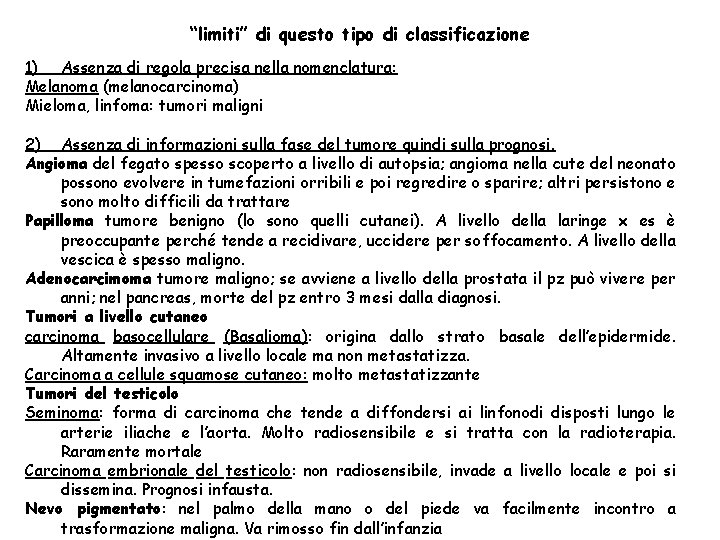 "limiti" di questo tipo di classificazione

1) Assenza di regola precisa nella nomenclatura:
Melanoma (melanocarcinoma)
Mieloma, linfoma: tumori maligni

2) Assenza di informazioni sulla fase del tumore quindi sulla prognosi.
Angioma del fegato spesso scoperto a livello di autopsia; angioma nella cute del neonato possono evolvere in tumefazioni orribili e poi regredire o sparire; altri persistono e sono molto difficili da trattare
Papilloma tumore benigno (lo sono quelli cutanei). A livello della laringe x es è preoccupante perché tende a recidivare, uccidere per soffocamento. A livello della vescica è spesso maligno.
Adenocarcimoma tumore maligno; se avviene a livello della prostata il pz può vivere per anni; nel pancreas, morte del pz entro 3 mesi dalla diagnosi.
Tumori a livello cutaneo
carcinoma basocellulare (Basalioma): origina dallo strato basale dell'epidermide. Altamente invasivo a livello locale ma non metastatizza.
Carcinoma a cellule squamose cutaneo: molto metastatizzante
Tumori del testicolo
Seminoma: forma di carcinoma che tende a diffondersi ai linfonodi disposti lungo le arterie iliache e l'aorta. Molto radiosensibile e si tratta con la radioterapia. Raramente mortale
Carcinoma embrionale del testicolo: non radiosensibile, invade a livello locale e poi si dissemina. Prognosi infausta.
Nevo pigmentato: nel palmo della mano o del piede va facilmente incontro a trasformazione maligna. Va rimosso fin dall'infanzia